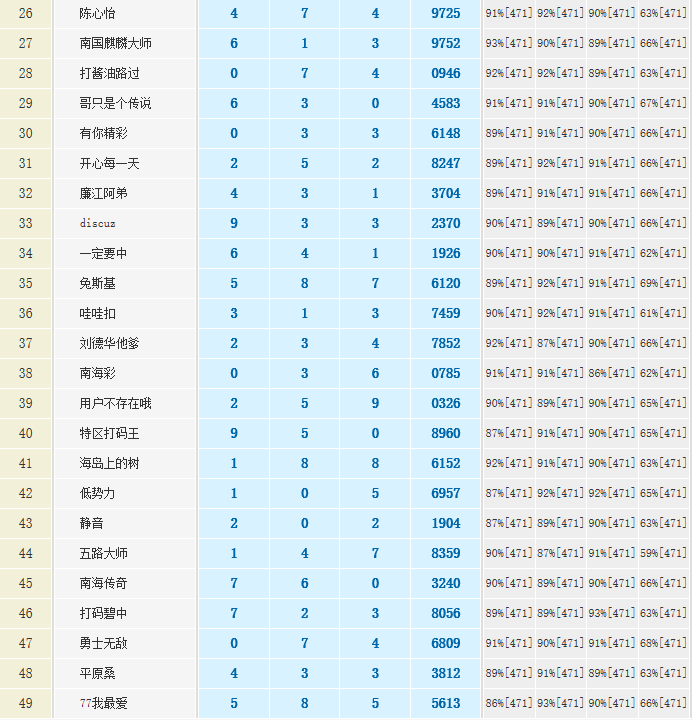 | 26 | 陈心怡 | 4 | 7 | 4 | 9725 | 91%[471] | 92%[471] | 90%[471] | 63%[471] |
|---|---|---|---|---|---|---|---|---|---|
| 27 | 南国麒麟大师 | 6 | 1 | 3 | 9752 | 93%[471] | 90%[471] | 89%[471] | 66%[471] |
| 28 | 打酱油路过 | 0 | 7 | 4 | 0946 | 92%[471] | 92%[471] | 89%[471] | 63%[471] |
| 29 | 哥只是个传说 | 6 | 3 | 0 | 4583 | 91%[471] | 91%[471] | 90%[471] | 67%[471] |
| 30 | 有你精彩 | 0 | 3 | 3 | 6148 | 89%[471] | 91%[471] | 90%[471] | 66%[471] |
| 31 | 开心每一天 | 2 | 5 | 2 | 8247 | 89%[471] | 92%[471] | 91%[471] | 66%[471] |
| 32 | 廉江阿弟 | 4 | 3 | 1 | 3704 | 89%[471] | 91%[471] | 91%[471] | 66%[471] |
| 33 | discuz | 9 | 3 | 3 | 2370 | 90%[471] | 89%[471] | 90%[471] | 66%[471] |
| 34 | 一定要中 | 6 | 4 | 1 | 1926 | 90%[471] | 90%[471] | 91%[471] | 62%[471] |
| 35 | 免斯基 | 5 | 8 | 7 | 6120 | 89%[471] | 92%[471] | 91%[471] | 69%[471] |
| 36 | 哇哇扣 | 3 | 1 | 3 | 7459 | 90%[471] | 92%[471] | 91%[471] | 61%[471] |
| 37 | 刘德华他爹 | 2 | 3 | 4 | 7852 | 92%[471] | 87%[471] | 90%[471] | 66%[471] |
| 38 | 南海彩 | 0 | 3 | 6 | 0785 | 91%[471] | 91%[471] | 86%[471] | 62%[471] |
| 39 | 用户不存在哦 | 2 | 5 | 9 | 0326 | 90%[471] | 89%[471] | 90%[471] | 65%[471] |
| 40 | 特区打码王 | 9 | 5 | 0 | 8960 | 87%[471] | 91%[471] | 90%[471] | 65%[471] |
| 41 | 海岛上的树 | 1 | 8 | 8 | 6152 | 92%[471] | 91%[471] | 90%[471] | 63%[471] |
| 42 | 低势力 | 1 | 0 | 5 | 6957 | 87%[471] | 92%[471] | 92%[471] | 65%[471] |
| 43 | 静音 | 2 | 0 | 2 | 1904 | 87%[471] | 89%[471] | 90%[471] | 63%[471] |
| 44 | 五路大师 | 1 | 4 | 7 | 8359 | 90%[471] | 87%[471] | 91%[471] | 59%[471] |
| 45 | 南海传奇 | 7 | 6 | 0 | 3240 | 90%[471] | 89%[471] | 90%[471] | 66%[471] |
| 46 | 打码碧中 | 7 | 2 | 3 | 8056 | 89%[471] | 89%[471] | 93%[471] | 63%[471] |
| 47 | 勇士无敌 | 0 | 7 | 4 | 6809 | 91%[471] | 90%[471] | 91%[471] | 68%[471] |
| 48 | 平原桑 | 4 | 3 | 3 | 3812 | 89%[471] | 91%[471] | 89%[471] | 63%[471] |
| 49 | 77我最爱 | 5 | 8 | 5 | 5613 | 86%[471] | 93%[471] | 90%[471] | 66%[471] |